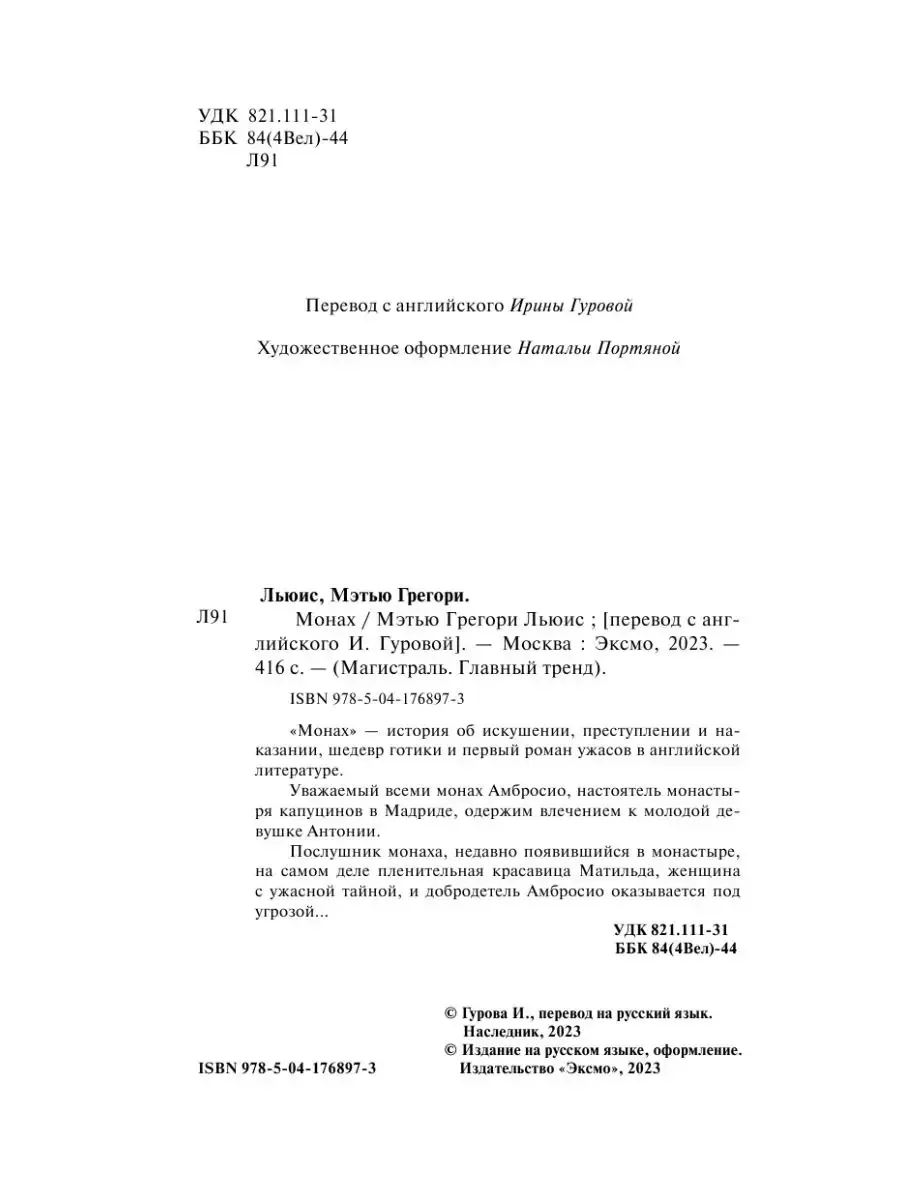 УДК 821.111-31
ББК 84(4Вел)-44
Л91

Перевод с английского Ирины Гуровой

Художественное оформление Натальи Портяной

Льюис, Мэтью Грегори.

Л91 Монах / Мэтью Грегори Льюис ; [перевод с английского И. Гуровой]. — Москва : Эксмо, 2023. — 416 с. — (Магистраль. Главный тренд).

ISBN 978-5-04-176897-3

«Монах» — история об искушении, преступлении и наказании, шедевр готики и первый роман ужасов в английской литературе.

Уважаемый всеми монах Амбросио, настоятель монастыря капуцинов в Мадриде, одержим влечением к молодой девушке Антонии.

Послушник монаха, недавно появившийся в монастыре, на самом деле пленительная красавица Матильда, женщина с ужасной тайной, и добродетель Амбросио оказывается под угрозой...

УДК 821.111-31
ББК 84(4Вел)-44

© Гурова И., перевод на русский язык. Наследник, 2023
© Издание на русском языке, оформление. Издательство «Эксмо», 2023

ISBN 978-5-04-176897-3